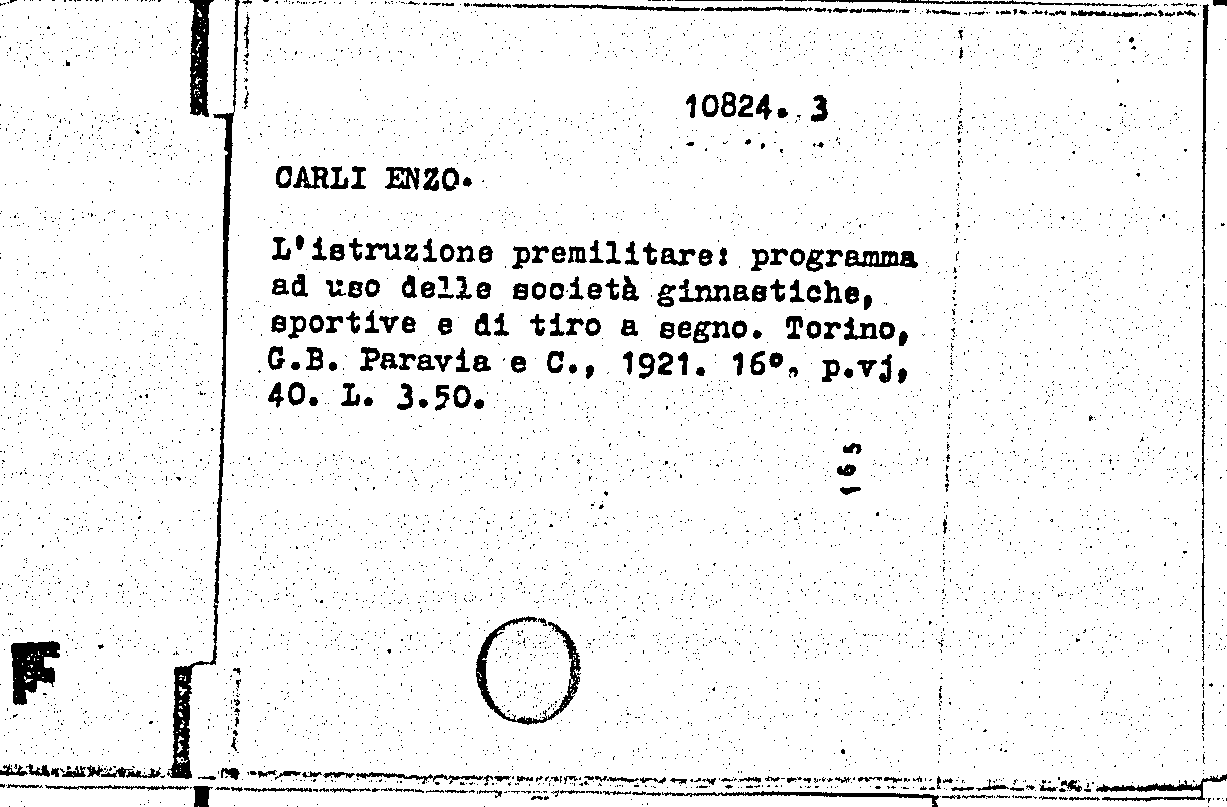 10824. 3

CARLI ENZO.

L'istruzione premilitare: programma ad uso delle società ginnastiche, sportive e di tiro a segno. Torino, G.B. Paravia e C., 1921. 16°, p.vj, 40. L. 3.50.

165